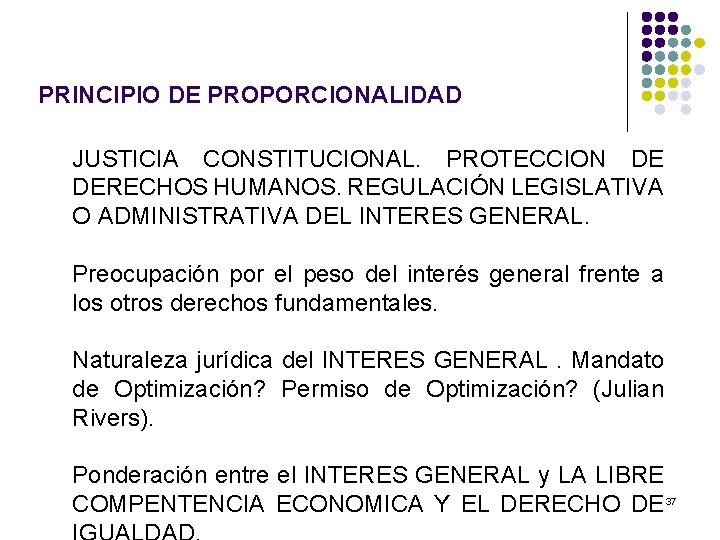 PRINCIPIO DE PROPORCIONALIDAD

JUSTICIA CONSTITUCIONAL. PROTECCION DE DERECHOS HUMANOS. REGULACIÓN LEGISLATIVA O ADMINISTRATIVA DEL INTERES GENERAL.

Preocupación por el peso del interés general frente a los otros derechos fundamentales.

Naturaleza jurídica del INTERES GENERAL . Mandato de Optimización? Permiso de Optimización? (Julian Rivers).

Ponderación entre el INTERES GENERAL y LA LIBRE COMPENTENCIA ECONOMICA Y EL DERECHO DE IGUALDAD.

37